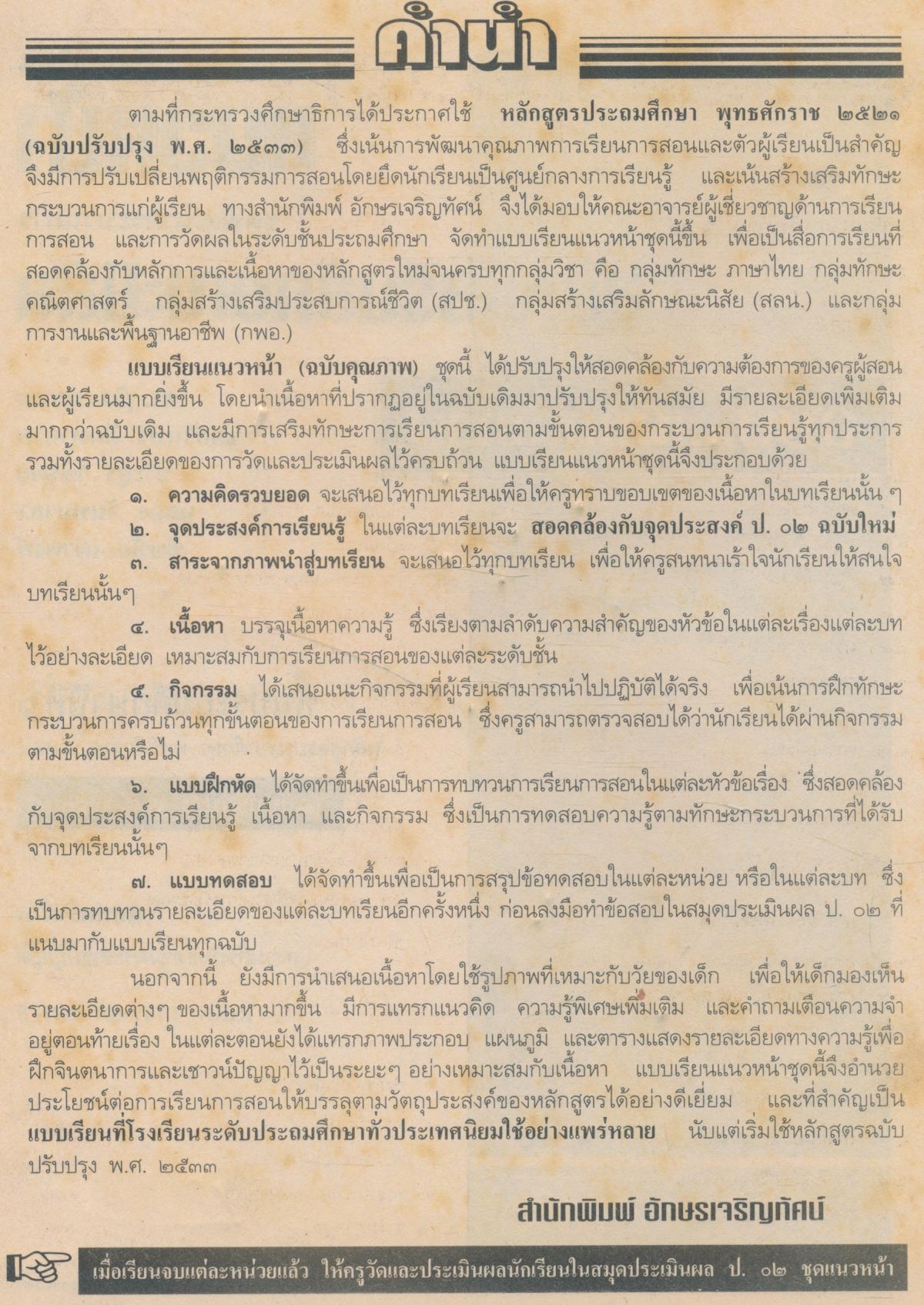 คำนำ

ตามที่กระทรวงศึกษาธิการได้ประกาศใช้ หลักสูตรประถมศึกษา พุทธศักราช ๒๕๒๑ (ฉบับปรับปรุง พ.ศ. ๒๕๓๓) ซึ่งเน้นการพัฒนาคุณภาพการเรียนการสอนและตัวผู้เรียนเป็นสำคัญ จึงมีการปรับเปลี่ยนพฤติกรรมการสอนโดยยึดนักเรียนเป็นศูนย์กลางการเรียนรู้ และเน้นสร้างเสริมทักษะกระบวนการแก่ผู้เรียน ทางสำนักพิมพ์ อักษรเจริญทัศน์ จึงได้มอบให้คณะอาจารย์ผู้เชี่ยวชาญด้านการเรียนการสอน และการวัดผลในระดับชั้นประถมศึกษา จัดทำแบบเรียนแนวหน้าชุดนี้ขึ้น เพื่อเป็นสื่อการเรียนที่สอดคล้องกับหลักการและเนื้อหาของหลักสูตรใหม่จนครบทุกกลุ่มวิชา คือ กลุ่มทักษะ ภาษาไทย กลุ่มทักษะคณิตศาสตร์ กลุ่มสร้างเสริมประสบการณ์ชีวิต (สปช.) กลุ่มสร้างเสริมลักษณะนิสัย (สลน.) และกลุ่มการงานและพื้นฐานอาชีพ (กพอ.)

แบบเรียนแนวหน้า (ฉบับคุณภาพ) ชุดนี้ ได้ปรับปรุงให้สอดคล้องกับความต้องการของครูผู้สอนและผู้เรียนมากยิ่งขึ้น โดยนำเนื้อหาที่ปรากฏอยู่ในฉบับเดิมมาปรับปรุงให้ทันสมัย มีรายละเอียดเพิ่มเติมมากกว่าฉบับเดิม และมีการเสริมทักษะการเรียนการสอนตามขั้นตอนของกระบวนการเรียนรู้ทุกประการ รวมทั้งรายละเอียดของการวัดและประเมินผลไว้ครบถ้วน แบบเรียนแนวหน้าชุดนี้จึงประกอบด้วย

๑. ความคิดรวบยอด จะเสนอไว้ทุกบทเรียนเพื่อให้ครูทราบขอบเขตของเนื้อหาในบทเรียนนั้น ๆ

๒. จุดประสงค์การเรียนรู้ ในแต่ละบทเรียนจะ สอดคล้องกับจุดประสงค์ ป. ๐๒ ฉบับใหม่

๓. สาระจากภาพนำสู่บทเรียน จะเสนอไว้ทุกบทเรียน เพื่อให้ครูสนทนาเร้าใจนักเรียนให้สนใจบทเรียนนั้นๆ

๔. เนื้อหา บรรจุเนื้อหาความรู้ ซึ่งเรียงตามลำดับความสำคัญของหัวข้อในแต่ละเรื่องแต่ละบทไว้อย่างละเอียด เหมาะสมกับการเรียนการสอนของแต่ละระดับชั้น

๕. กิจกรรม ได้เสนอแนะกิจกรรมที่ผู้เรียนสามารถนำไปปฏิบัติได้จริง เพื่อเน้นการฝึกทักษะกระบวนการครบถ้วนทุกขั้นตอนของการเรียนการสอน ซึ่งครูสามารถตรวจสอบได้ว่านักเรียนได้ผ่านกิจกรรมตามขั้นตอนหรือไม่

๖. แบบฝึกหัด ได้จัดทำขึ้นเพื่อเป็นการทบทวนการเรียนการสอนในแต่ละหัวข้อเรื่อง ซึ่งสอดคล้องกับจุดประสงค์การเรียนรู้ เนื้อหา และกิจกรรม ซึ่งเป็นการทดสอบความรู้ตามทักษะกระบวนการที่ได้รับจากบทเรียนนั้นๆ

๗. แบบทดสอบ ได้จัดทำขึ้นเพื่อเป็นการสรุปข้อทดสอบในแต่ละหน่วย หรือในแต่ละบท ซึ่งเป็นการทบทวนรายละเอียดของแต่ละบทเรียนอีกครั้งหนึ่ง ก่อนลงมือทำข้อสอบในสมุดประเมินผล ป. ๐๒ ที่แนบมากับแบบเรียนทุกฉบับ

นอกจากนี้ ยังมีการนำเสนอเนื้อหาโดยใช้รูปภาพที่เหมาะกับวัยของเด็ก เพื่อให้เด็กมองเห็นรายละเอียดต่างๆ ของเนื้อหามากขึ้น มีการแทรกแนวคิด ความรู้พิเศษเพิ่มเติม และคำถามเตือนความจำอยู่ตอนท้ายเรื่อง ในแต่ละตอนยังได้แทรกภาพประกอบ แผนภูมิ และตารางแสดงรายละเอียดทางความรู้เพื่อฝึกจินตนาการและเชาวน์ปัญญาไว้เป็นระยะๆ อย่างเหมาะสมกับเนื้อหา แบบเรียนแนวหน้าชุดนี้จึงอำนวยประโยชน์ต่อการเรียนการสอนให้บรรลุตามวัตถุประสงค์ของหลักสูตรได้อย่างดีเยี่ยม และที่สำคัญเป็นแบบเรียนที่โรงเรียนระดับประถมศึกษาทั่วประเทศนิยมใช้อย่างแพร่หลาย นับแต่เริ่มใช้หลักสูตรฉบับปรับปรุง พ.ศ. ๒๕๓๓

สำนักพิมพ์ อักษรเจริญทัศน์

เมื่อเรียนจบแต่ละหน่วยแล้ว ให้ครูวัดและประเมินผลนักเรียนในสมุดประเมินผล ป. ๐๒ ชุดแนวหน้า